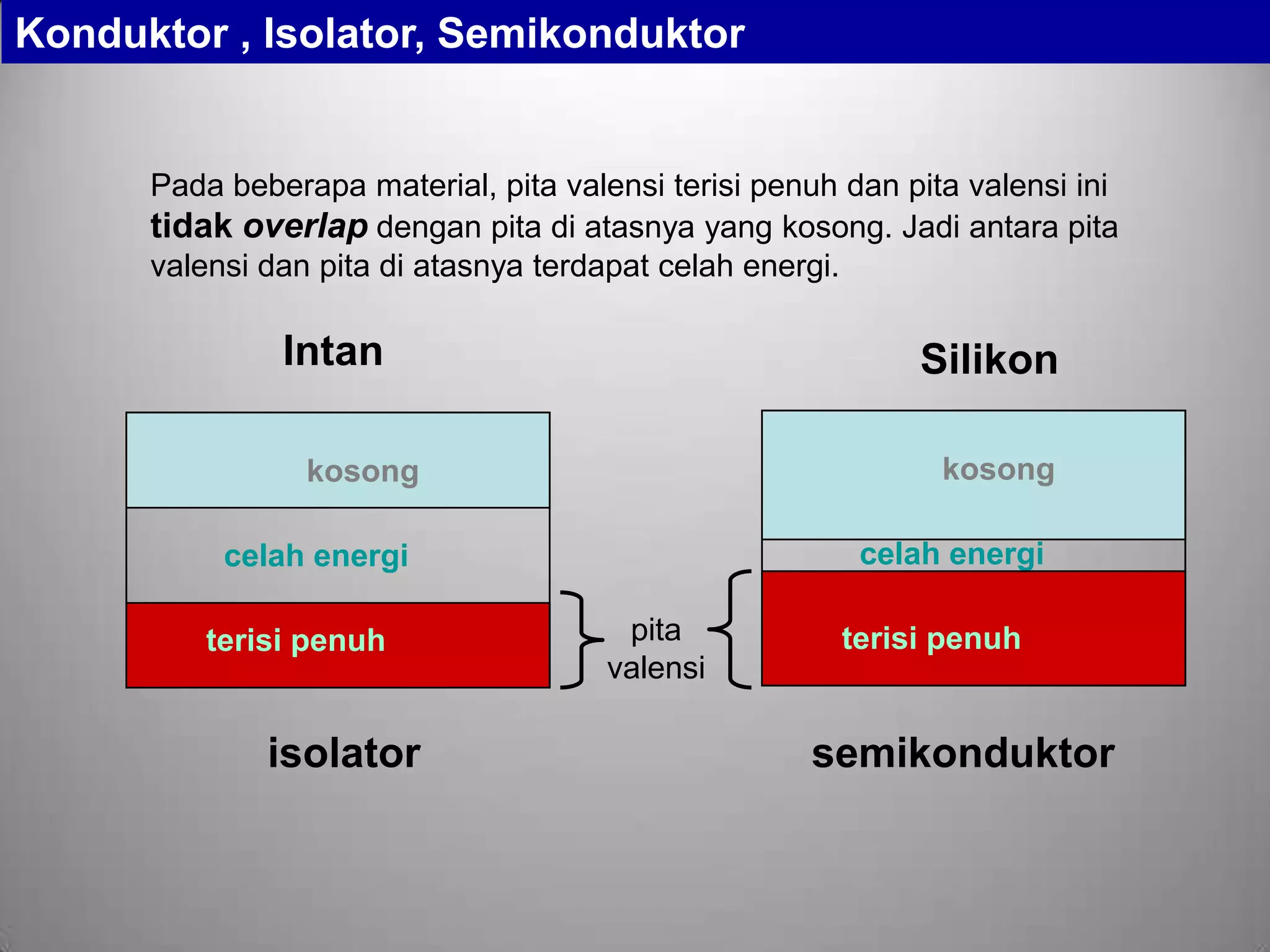 Konduktor , Isolator, Semikonduktor

Pada beberapa material, pita valensi terisi penuh dan pita valensi ini tidak overlap dengan pita di atasnya yang kosong. Jadi antara pita valensi dan pita di atasnya terdapat celah energi.

Intan

kosong

celah energi

terisi penuh

isolator

pita
valensi

Silikon

kosong

celah energi

terisi penuh

semikonduktor